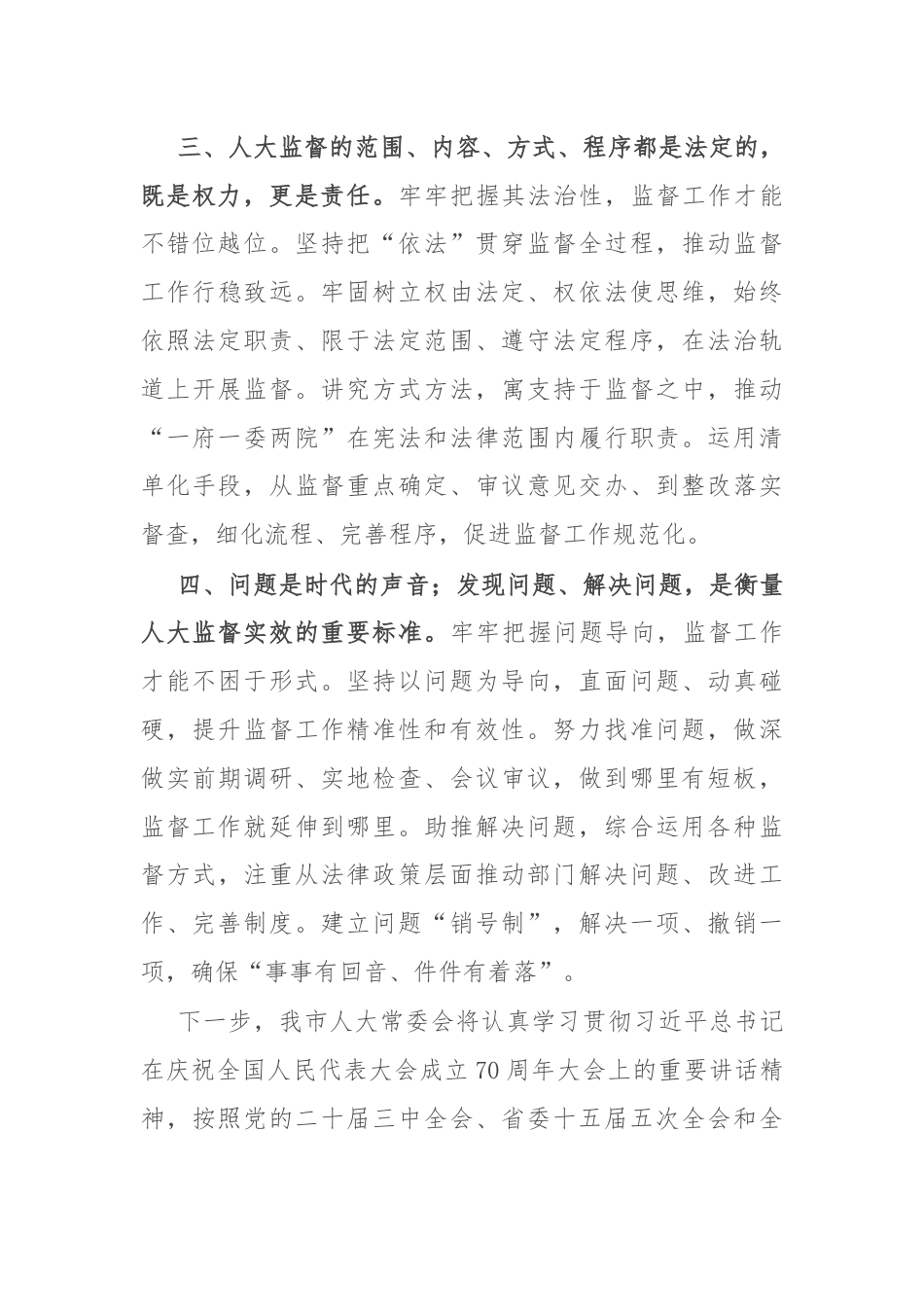 三、人大监督的范围、内容、方式、程序都是法定的，既是权力，更是责任。牢牢把握其法治性，监督工作才能不错位越位。坚持把“依法”贯穿监督全过程，推动监督工作行稳致远。牢固树立权由法定、权依法使思维，始终依照法定职责、限于法定范围、遵守法定程序，在法治轨道上开展监督。讲究方式方法，寓支持于监督之中，推动“一府一委两院”在宪法和法律范围内履行职责。运用清单化手段，从监督重点确定、审议意见交办、到整改落实督查，细化流程、完善程序，促进监督工作规范化。

四、问题是时代的声音；发现问题、解决问题，是衡量人大监督实效的重要标准。牢牢把握问题导向，监督工作才能不困于形式。坚持以问题为导向，直面问题、动真碰硬，提升监督工作精准性和有效性。努力找准问题，做深做实前期调研、实地检查、会议审议，做到哪里有短板，监督工作就延伸到哪里。助推解决问题，综合运用各种监督方式，注重从法律政策层面推动部门解决问题、改进工作、完善制度。建立问题“销号制”，解决一项、撤销一项，确保“事事有回音、件件有着落”。

下一步，我市人大常委会将认真学习贯彻习近平总书记在庆祝全国人民代表大会成立70周年大会上的重要讲话精神，按照党的二十届三中全会、省委十五届五次全会和全